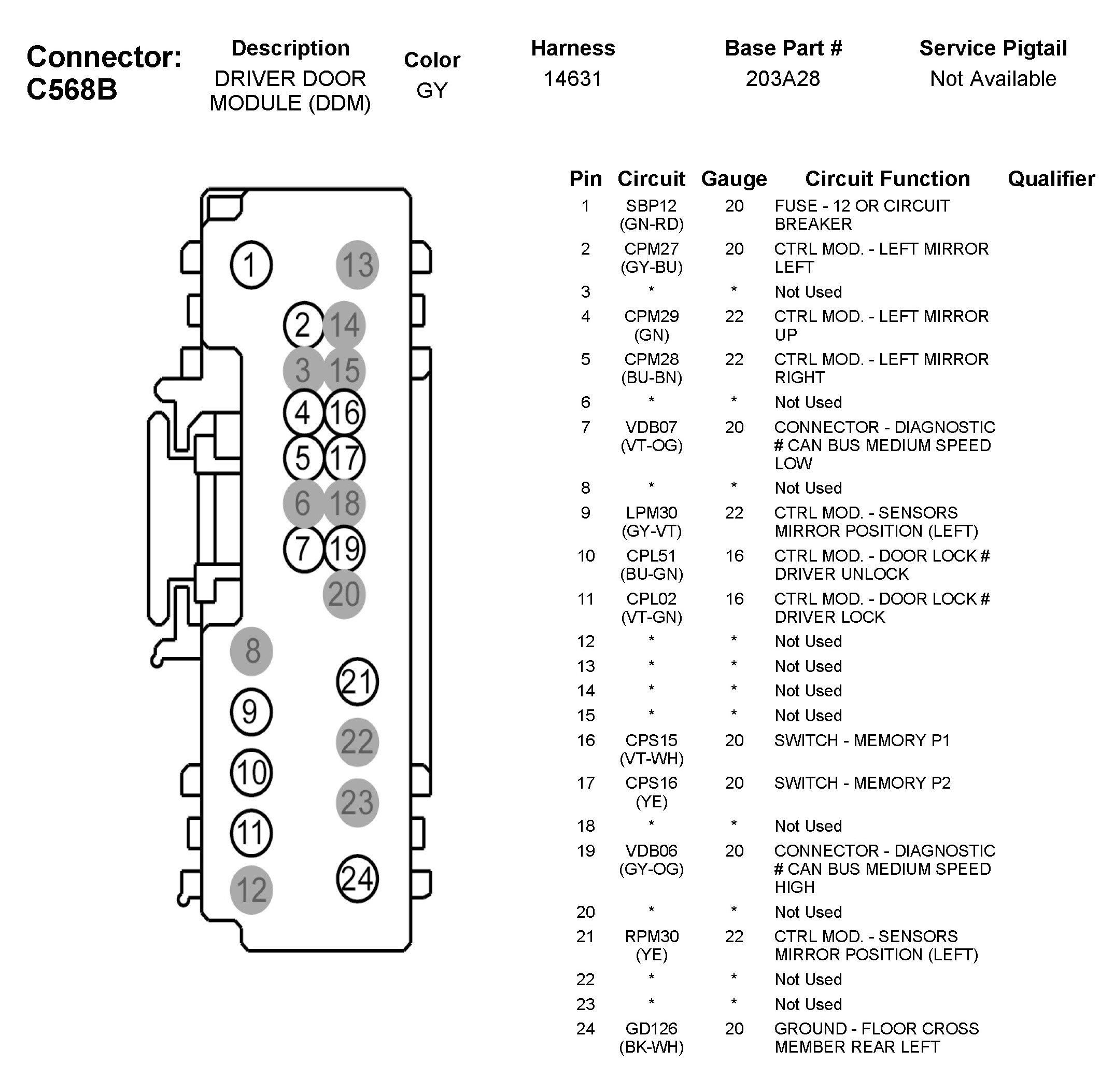 Connector: C568B

| Description | Color | Harness | Base Part # | Service Pigtail |
|---|---|---|---|---|
| DRIVER DOOR MODULE (DDM) | GY | 14631 | 203A28 | Not Available |

1 13 2 14 3 15 4 16 5 17 6 18 7 19 20 8 21 9 22 10 23 11 24 12

| Pin | Circuit | Gauge | Circuit Function | Qualifier |
|---|---|---|---|---|
| 1 | SBP12 (GN-RD) | 20 | FUSE - 12 OR CIRCUIT BREAKER | |
| 2 | CPM27 (GY-BU) | 20 | CTRL MOD. - LEFT MIRROR LEFT | |
| 3 | * | * | Not Used | |
| 4 | CPM29 (GN) | 22 | CTRL MOD. - LEFT MIRROR UP | |
| 5 | CPM28 (BU-BN) | 22 | CTRL MOD. - LEFT MIRROR RIGHT | |
| 6 | * | * | Not Used | |
| 7 | VDB07 (VT-OG) | 20 | CONNECTOR - DIAGNOSTIC # CAN BUS MEDIUM SPEED LOW | |
| 8 | * | * | Not Used | |
| 9 | LPM30 (GY-VT) | 22 | CTRL MOD. - SENSORS MIRROR POSITION (LEFT) | |
| 10 | CPL51 (BU-GN) | 16 | CTRL MOD. - DOOR LOCK # DRIVER UNLOCK | |
| 11 | CPL02 (VT-GN) | 16 | CTRL MOD. - DOOR LOCK # DRIVER LOCK | |
| 12 | * | * | Not Used | |
| 13 | * | * | Not Used | |
| 14 | * | * | Not Used | |
| 15 | * | * | Not Used | |
| 16 | CPS15 (VT-WH) | 20 | SWITCH - MEMORY P1 | |
| 17 | CPS16 (YE) | 20 | SWITCH - MEMORY P2 | |
| 18 | * | * | Not Used | |
| 19 | VDB06 (GY-OG) | 20 | CONNECTOR - DIAGNOSTIC # CAN BUS MEDIUM SPEED HIGH | |
| 20 | * | * | Not Used | |
| 21 | RPM30 (YE) | 22 | CTRL MOD. - SENSORS MIRROR POSITION (LEFT) | |
| 22 | * | * | Not Used | |
| 23 | * | * | Not Used | |
| 24 | GD126 (BK-WH) | 20 | GROUND - FLOOR CROSS MEMBER REAR LEFT | |